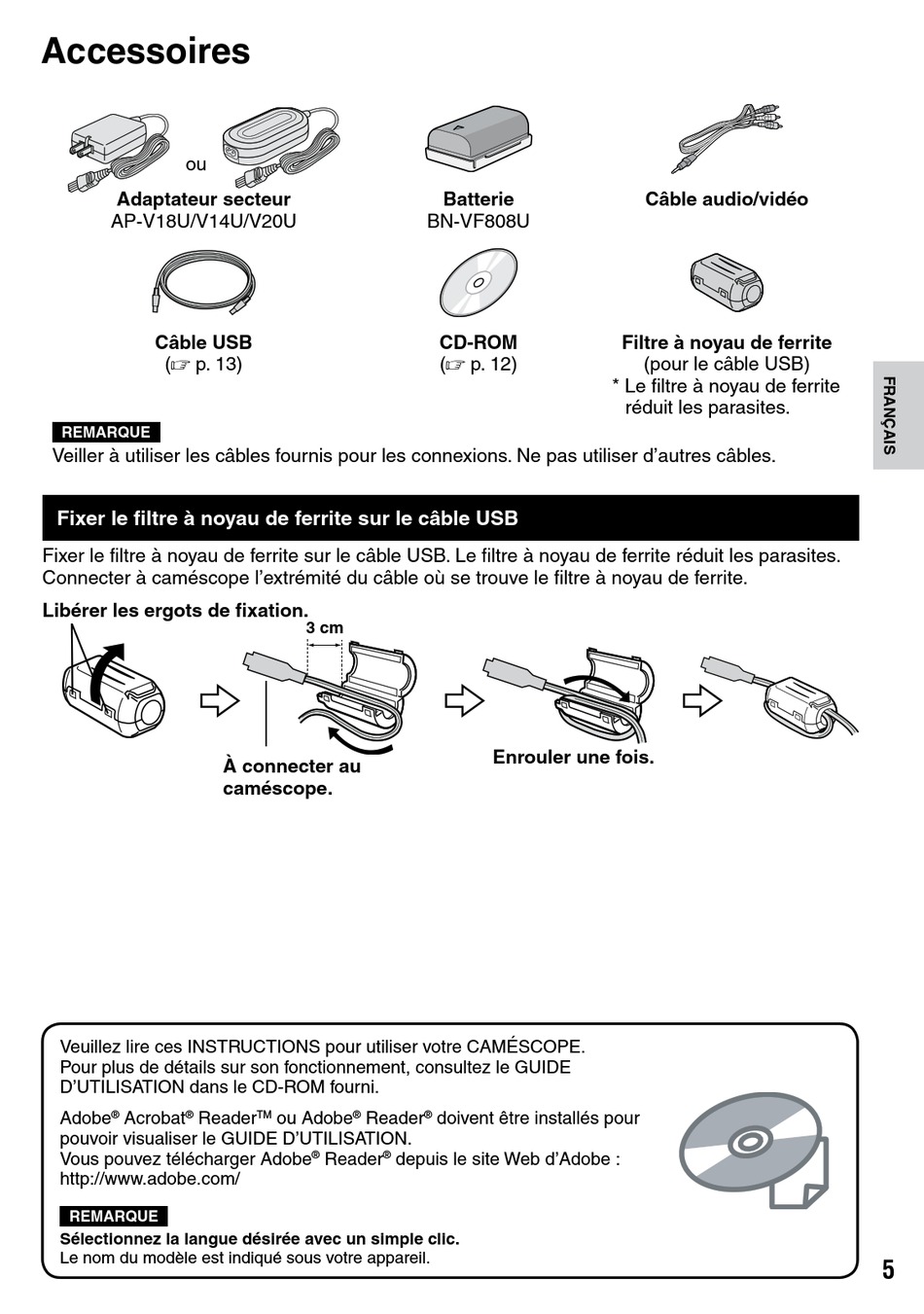 Accessoires

ou

Adaptateur secteur
AP-V18U/V14U/V20U

Batterie
BN-VF808U

Câble audio/vidéo

Câble USB
(☞ p. 13)

CD-ROM
(☞ p. 12)

Filtre à noyau de ferrite
(pour le câble USB)
* Le filtre à noyau de ferrite réduit les parasites.

FRANÇAIS

REMARQUE
Veiller à utiliser les câbles fournis pour les connexions. Ne pas utiliser d'autres câbles.

Fixer le filtre à noyau de ferrite sur le câble USB

Fixer le filtre à noyau de ferrite sur le câble USB. Le filtre à noyau de ferrite réduit les parasites. Connecter à caméscope l'extrémité du câble où se trouve le filtre à noyau de ferrite.

Libérer les ergots de fixation.

3 cm

À connecter au caméscope.

Enrouler une fois.

Veuillez lire ces INSTRUCTIONS pour utiliser votre CAMÉSCOPE.
Pour plus de détails sur son fonctionnement, consultez le GUIDE D'UTILISATION dans le CD-ROM fourni.

Adobe® Acrobat® Reader™ ou Adobe® Reader® doivent être installés pour pouvoir visualiser le GUIDE D'UTILISATION.
Vous pouvez télécharger Adobe® Reader® depuis le site Web d'Adobe : http://www.adobe.com/

REMARQUE
Sélectionnez la langue désirée avec un simple clic.
Le nom du modèle est indiqué sous votre appareil.

5